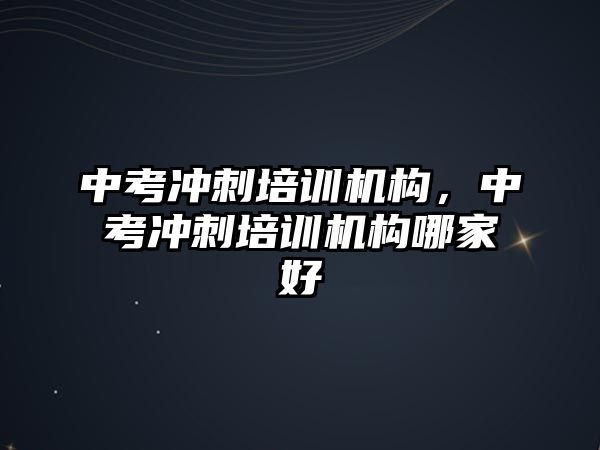 中考冲刺培训机构，中考冲刺培训机构哪家好